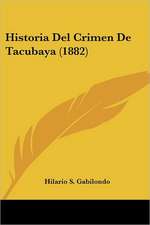 Historia Del Crimen De Tacubaya (1882)

Hilario S. Gabilondo